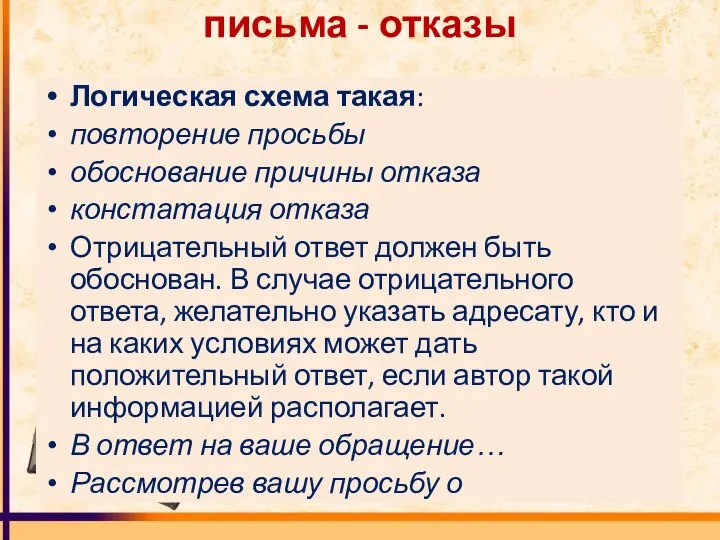 письма - отказы

• Логическая схема такая:
• повторение просьбы
• обоснование причины отказа
• констатация отказа
• Отрицательный ответ должен быть обоснован. В случае отрицательного ответа, желательно указать адресату, кто и на каких условиях может дать положительный ответ, если автор такой информацией располагает.
• В ответ на ваше обращение…
• Рассмотрев вашу просьбу о